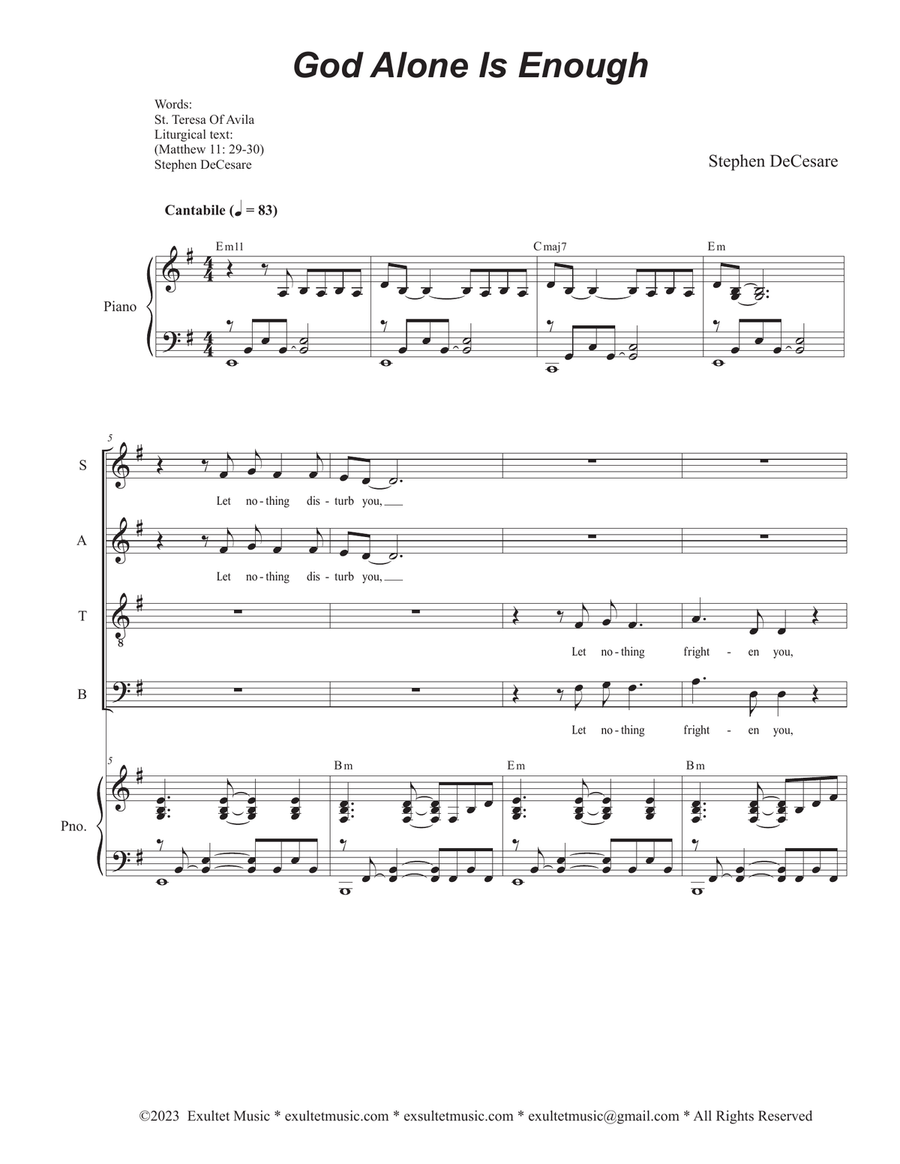 God Alone Is Enough

Words:
St. Teresa Of Avila
Liturgical text:
(Matthew 11: 29-30)
Stephen DeCesare

Stephen DeCesare

Cantabile (♩ = 83)

Em11

Cmaj7

Em

Piano

5

S

Let no-thing dis-turb you,

A

Let no-thing dis-turb you,

T

Let no-thing fright-en you,

B

Let no-thing fright-en you,

5

Bm

Em

Bm

Pno.

©2023 Exultet Music * exultetmusic.com * exsultetmusic.com * exultetmusic@gmail.com * All Rights Reserved